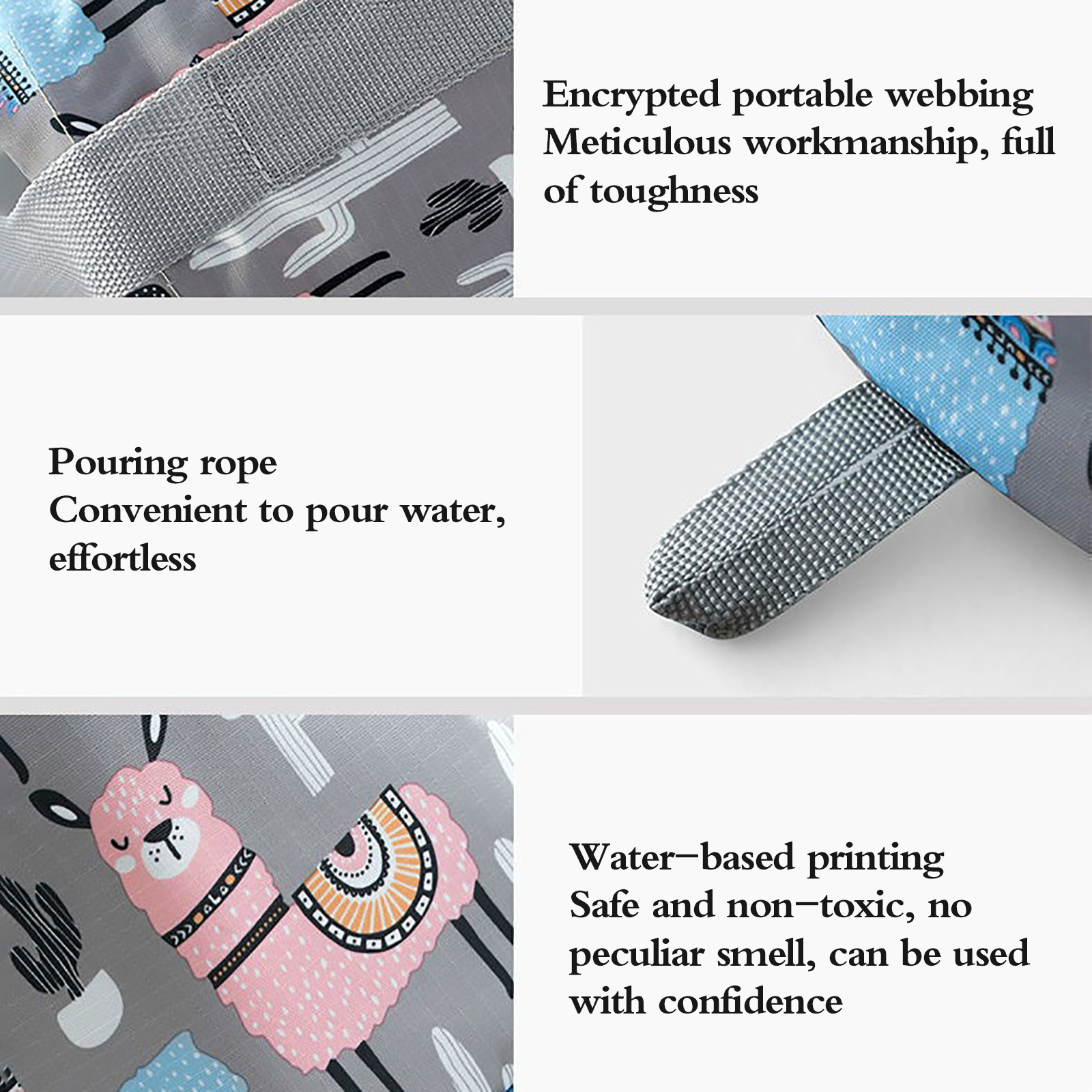 Encrypted portable webbing
Meticulous workmanship, full of toughness

Pouring rope
Convenient to pour water, effortless

Water-based printing
Safe and non-toxic, no peculiar smell, can be used with confidence